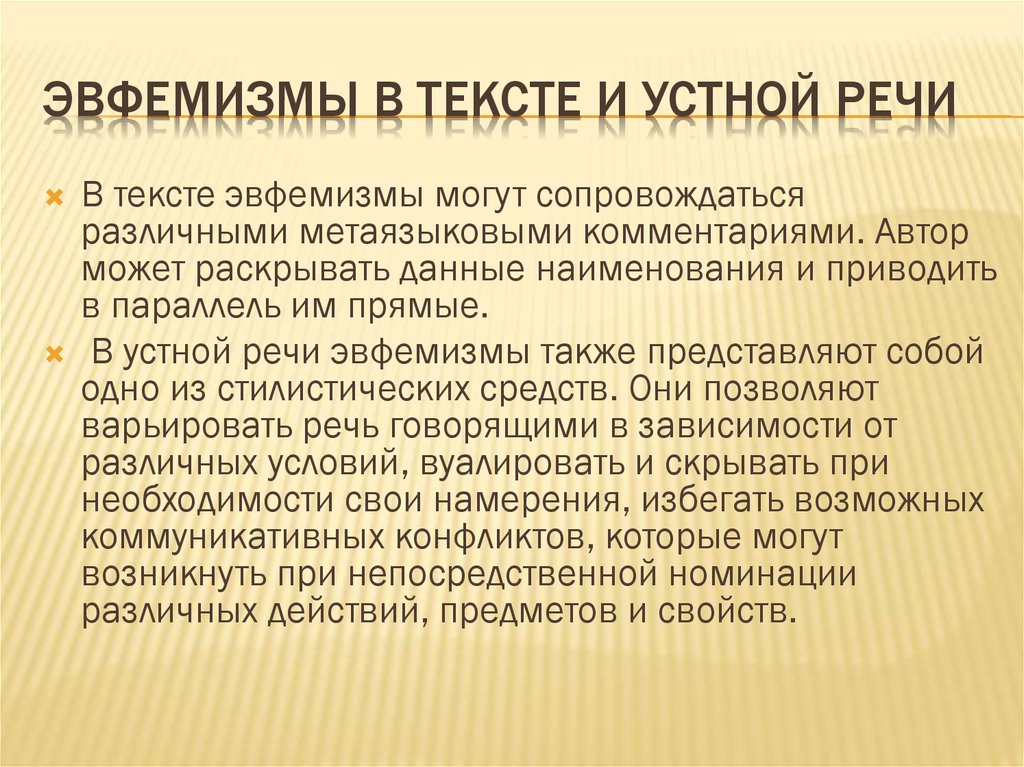 ЭВФЕМИЗМЫ В ТЕКСТЕ И УСТНОЙ РЕЧИ

В тексте эвфемизмы могут сопровождаться различными метаязыковыми комментариями. Автор может раскрывать данные наименования и приводить в параллель им прямые.

В устной речи эвфемизмы также представляют собой одно из стилистических средств. Они позволяют варьировать речь говорящими в зависимости от различных условий, вуалировать и скрывать при необходимости свои намерения, избегать возможных коммуникативных конфликтов, которые могут возникнуть при непосредственной номинации различных действий, предметов и свойств.